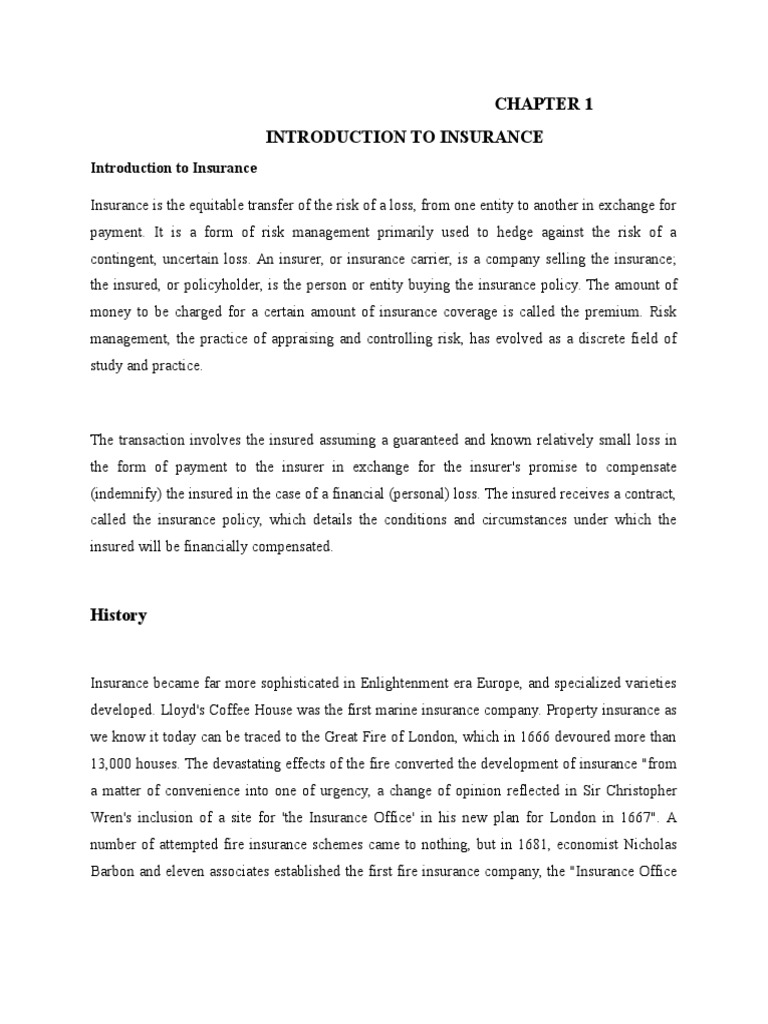 CHAPTER 1

INTRODUCTION TO INSURANCE

Introduction to Insurance

Insurance is the equitable transfer of the risk of a loss, from one entity to another in exchange for payment. It is a form of risk management primarily used to hedge against the risk of a contingent, uncertain loss. An insurer, or insurance carrier, is a company selling the insurance; the insured, or policyholder, is the person or entity buying the insurance policy. The amount of money to be charged for a certain amount of insurance coverage is called the premium. Risk management, the practice of appraising and controlling risk, has evolved as a discrete field of study and practice.

The transaction involves the insured assuming a guaranteed and known relatively small loss in the form of payment to the insurer in exchange for the insurer's promise to compensate (indemnify) the insured in the case of a financial (personal) loss. The insured receives a contract, called the insurance policy, which details the conditions and circumstances under which the insured will be financially compensated.

History

Insurance became far more sophisticated in Enlightenment era Europe, and specialized varieties developed. Lloyd's Coffee House was the first marine insurance company. Property insurance as we know it today can be traced to the Great Fire of London, which in 1666 devoured more than 13,000 houses. The devastating effects of the fire converted the development of insurance "from a matter of convenience into one of urgency, a change of opinion reflected in Sir Christopher Wren's inclusion of a site for 'the Insurance Office' in his new plan for London in 1667". A number of attempted fire insurance schemes came to nothing, but in 1681, economist Nicholas Barbon and eleven associates established the first fire insurance company, the "Insurance Office